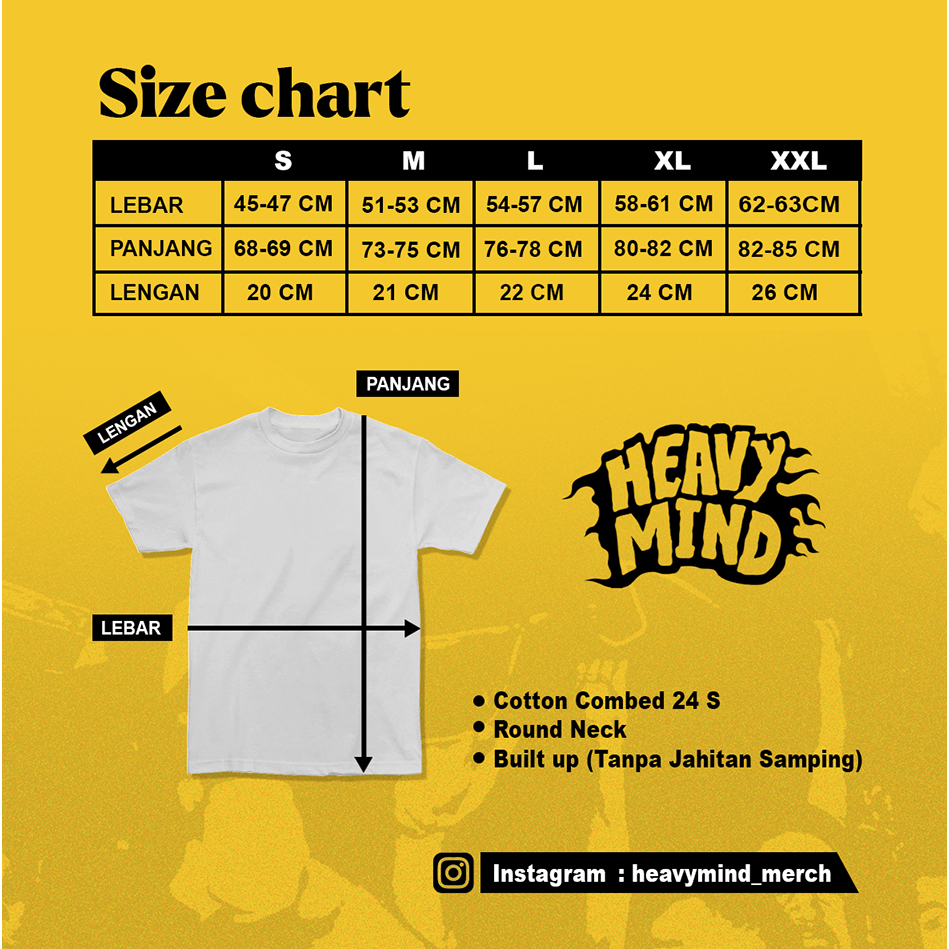 Size chart

|  | S | M | L | XL | XXL |
|---|---|---|---|---|---|
| LEBAR | 45-47 CM | 51-53 CM | 54-57 CM | 58-61 CM | 62-63CM |
| PANJANG | 68-69 CM | 73-75 CM | 76-78 CM | 80-82 CM | 82-85 CM |
| LENGAN | 20 CM | 21 CM | 22 CM | 24 CM | 26 CM |

PANJANG

LENGAN

LEBAR

HEAVY MIND

• Cotton Combed 24 S
• Round Neck
• Built up (Tanpa Jahitan Samping)

Instagram : heavymind_merch